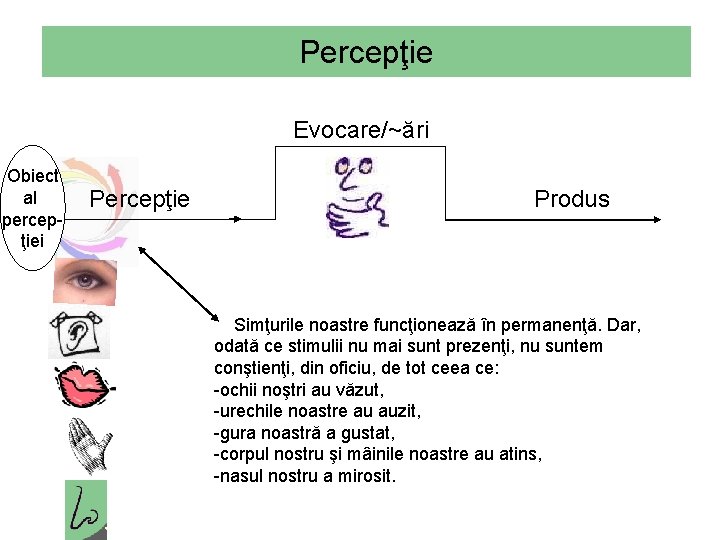 Percepţie

Evocare/~ări

Obiect al percepţiei

Percepţie

Produs

Simţurile noastre funcţionează în permanenţă. Dar, odată ce stimulii nu mai sunt prezenţi, nu suntem conştienţi, din oficiu, de tot ceea ce:
-ochii noştri au văzut,
-urechile noastre au auzit,
-gura noastră a gustat,
-corpul nostru şi mâinile noastre au atins,
-nasul nostru a mirosit.